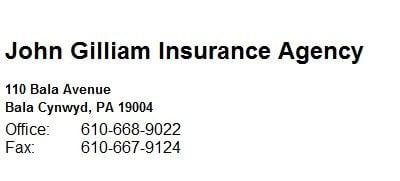 John Gilliam Insurance Agency

110 Bala Avenue
Bala Cynwyd, PA 19004

Office: 610-668-9022
Fax: 610-667-9124